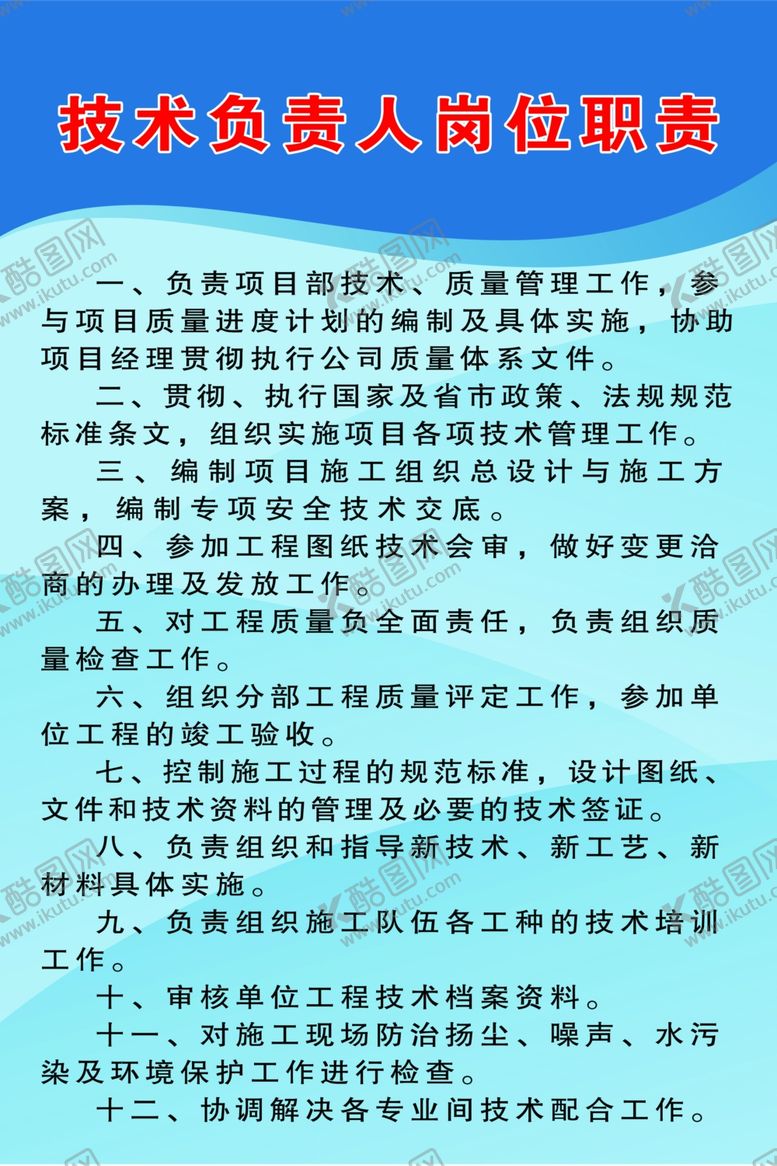 技术负责人岗位职责

一、负责项目部技术、质量管理工作，参与项目质量进度计划的编制及具体实施，协助项目经理贯彻执行公司质量体系文件。

二、贯彻、执行国家及省市政策、法规规范标准条文，组织实施项目各项技术管理工作。

三、编制项目施工组织总设计与施工方案，编制专项安全技术交底。

四、参加工程图纸技术会审，做好变更洽商的办理及发放工作。

五、对工程质量负全面责任，负责组织质量检查工作。

六、组织分部工程质量评定工作，参加单位工程的竣工验收。

七、控制施工过程的规范标准，设计图纸、文件和技术资料的管理及必要的技术签证。

八、负责组织和指导新技术、新工艺、新材料具体实施。

九、负责组织施工队伍各工种的技术培训工作。

十、审核单位工程技术档案资料。

十一、对施工现场防治扬尘、噪声、水污染及环境保护工作进行检查。

十二、协调解决各专业间技术配合工作。

酷图网 www.ikutu.com